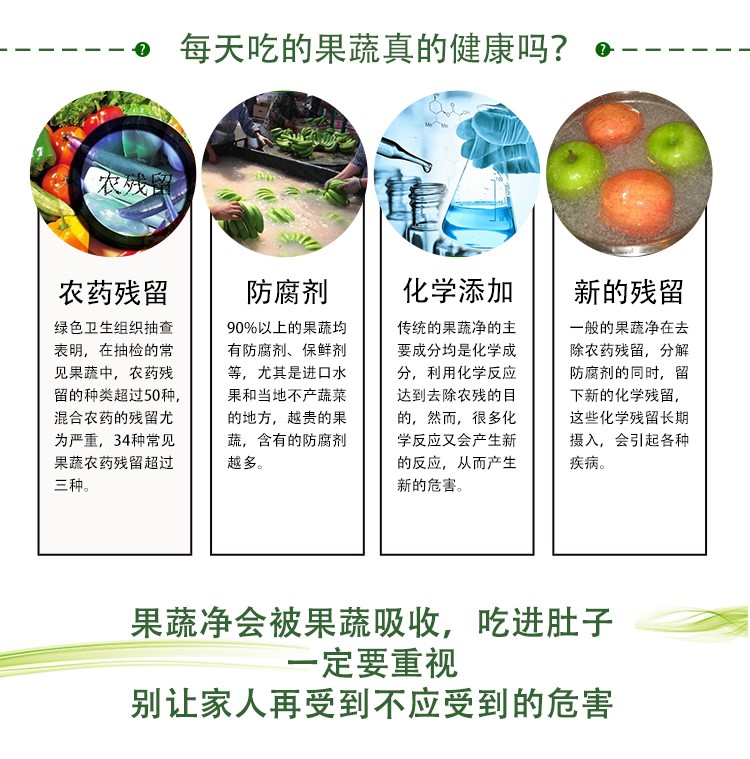 每天吃的果蔬真的健康吗?

农残留

农药残留

绿色卫生组织抽查表明，在抽检的常见果蔬中，农药残留的种类超过50种，混合农药的残留尤为严重，34种常见果蔬农药残留超过三种。

防腐剂

90%以上的果蔬均有防腐剂、保鲜剂等，尤其是进口水果和当地不产蔬菜的地方，越贵的果蔬，含有的防腐剂越多。

化学添加

传统的果蔬净的主要成分均是化学成分，利用化学反应达到去除农残的目的，然而，很多化学反应又会产生新的反应，从而产生新的危害。

新的残留

一般的果蔬净在去除农药残留，分解防腐剂的同时，留下新的化学残留，这些化学残留长期摄入，会引起各种疾病。

果蔬净会被果蔬吸收，吃进肚子
一定要重视
别让家人再受到不应受到的危害